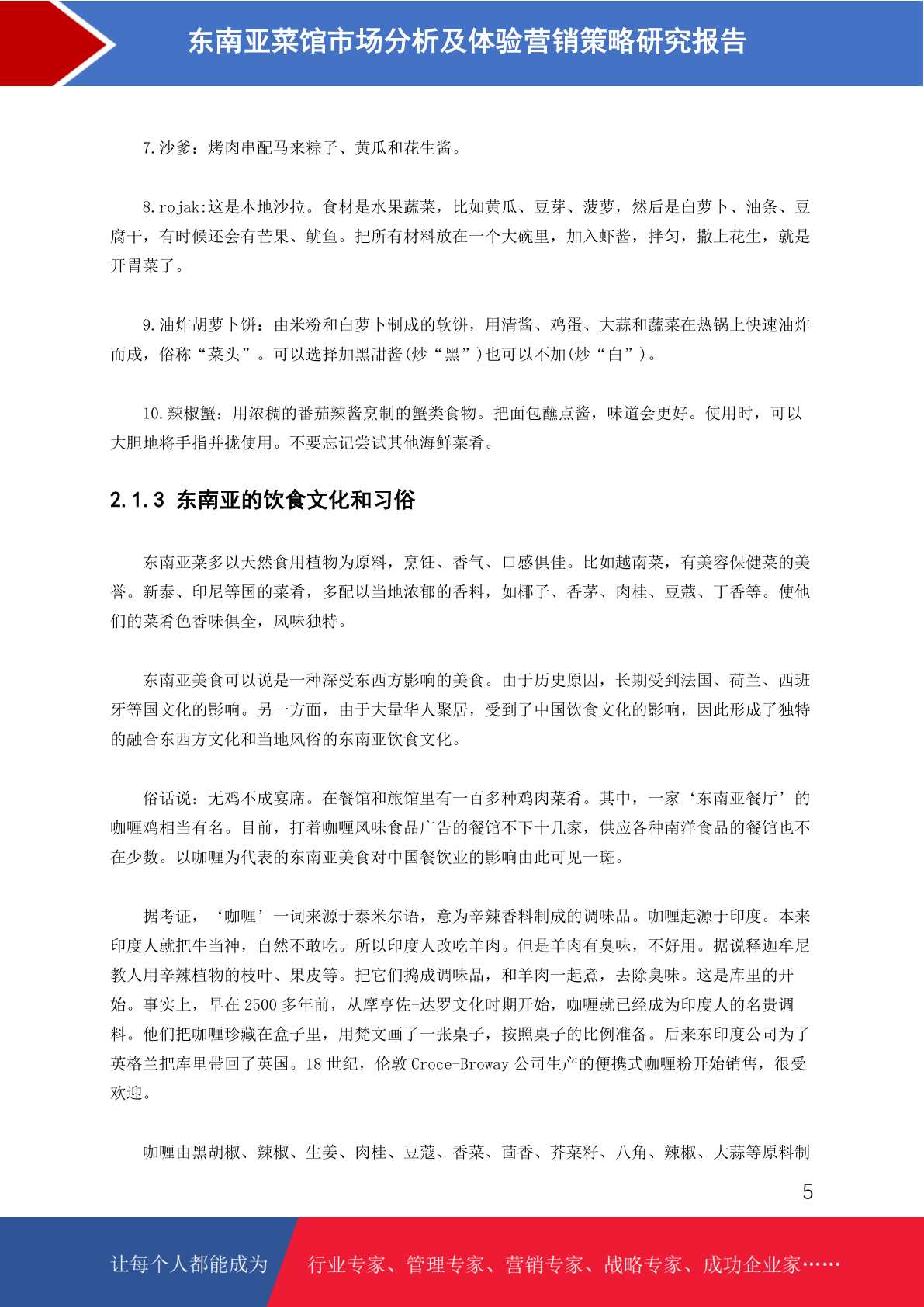 东南亚菜馆市场分析及体验营销策略研究报告

7.沙爹：烤肉串配马来粽子、黄瓜和花生酱。

8.rojak:这是本地沙拉。食材是水果蔬菜，比如黄瓜、豆芽、菠萝，然后是白萝卜、油条、豆腐干，有时候还会有芒果、鱿鱼。把所有材料放在一个大碗里，加入虾酱，拌匀，撒上花生，就是开胃菜了。

9.油炸胡萝卜饼：由米粉和白萝卜制成的软饼，用清酱、鸡蛋、大蒜和蔬菜在热锅上快速油炸而成，俗称“菜头”。可以选择加黑甜酱(炒“黑”)也可以不加(炒“白”)。

10.辣椒蟹：用浓稠的番茄辣酱烹制的蟹类食物。把面包蘸点酱，味道会更好。使用时，可以大胆地将手指并拢使用。不要忘记尝试其他海鲜菜肴。

2.1.3 东南亚的饮食文化和习俗

东南亚菜多以天然食用植物为原料，烹饪、香气、口感俱佳。比如越南菜，有美容保健菜的美誉。新泰、印尼等国的菜肴，多配以当地浓郁的香料，如椰子、香茅、肉桂、豆蔻、丁香等。使他们的菜肴色香味俱全，风味独特。

东南亚美食可以说是一种深受东西方影响的美食。由于历史原因，长期受到法国、荷兰、西班牙等国文化的影响。另一方面，由于大量华人聚居，受到了中国饮食文化的影响，因此形成了独特的融合东西方文化和当地风俗的东南亚饮食文化。

俗话说：无鸡不成宴席。在餐馆和旅馆里有一百多种鸡肉菜肴。其中，一家‘东南亚餐厅’的咖喱鸡相当有名。目前，打着咖喱风味食品广告的餐馆不下十几家，供应各种南洋食品的餐馆也不在少数。以咖喱为代表的东南亚美食对中国餐饮业的影响由此可见一斑。

据考证，‘咖喱’一词来源于泰米尔语，意为辛辣香料制成的调味品。咖喱起源于印度。本来印度人就把牛当神，自然不敢吃。所以印度人改吃羊肉。但是羊肉有臭味，不好用。据说释迦牟尼教人用辛辣植物的枝叶、果皮等。把它们捣成调味品，和羊肉一起煮，去除臭味。这是库里的开始。事实上，早在 2500 多年前，从摩亨佐-达罗文化时期开始，咖喱就已经成为印度人的名贵调料。他们把咖喱珍藏在盒子里，用梵文画了一张桌子，按照桌子的比例准备。后来东印度公司为了英格兰把库里带回了英国。18 世纪，伦敦 Croce-Broway 公司生产的便携式咖喱粉开始销售，很受欢迎。

咖喱由黑胡椒、辣椒、生姜、肉桂、豆蔻、香菜、茴香、芥菜籽、八角、辣椒、大蒜等原料制

5

让每个人都能成为　行业专家、管理专家、营销专家、战略专家、成功企业家……